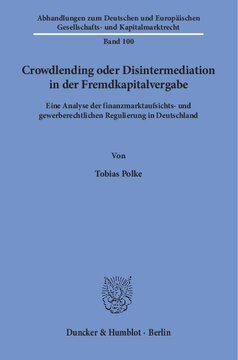 Abhandlungen zum Deutschen und Europäischen Gesellschafts- und Kapitalmarktrecht

Band 100

Crowdlending oder Disintermediation in der Fremdkapitalvergabe

Eine Analyse der finanzmarktaufsichts- und gewerberechtlichen Regulierung in Deutschland

Von

Tobias Polke

Duncker & Humblot · Berlin